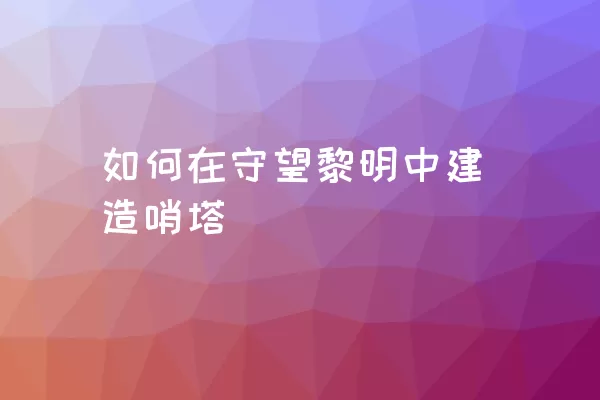 如何在守望黎明中建造哨塔